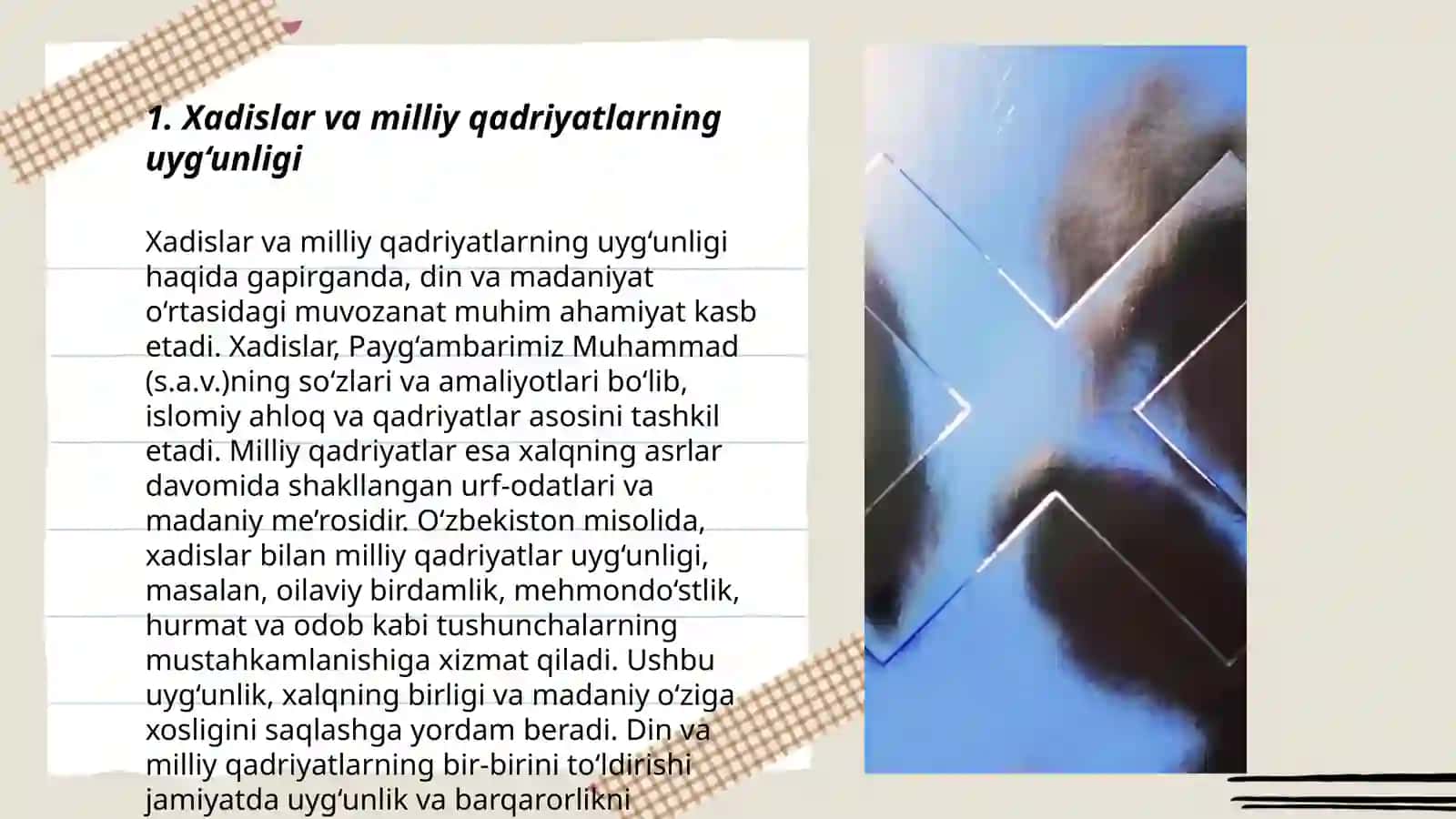 1. Xadislar va milliy qadriyatlarning uyg‘unligi

Xadislar va milliy qadriyatlarning uyg‘unligi haqida gapirganda, din va madaniyat o‘rtasidagi muvozanat muhim ahamiyat kasb etadi. Xadislar, Payg‘ambarimiz Muhammad (s.a.v.)ning so‘zlari va amaliyotlari bo‘lib, islomiy ahloq va qadriyatlar asosini tashkil etadi. Milliy qadriyatlar esa xalqning asrlar davomida shakllangan urf-odatlari va madaniy me’rosidir. O‘zbekiston misolida, xadislar bilan milliy qadriyatlar uyg‘unligi, masalan, oilaviy birdamlik, mehmondo‘stlik, hurmat va odob kabi tushunchalarning mustahkamlanishiga xizmat qiladi. Ushbu uyg‘unlik, xalqning birligi va madaniy o‘ziga xosligini saqlashga yordam beradi. Din va milliy qadriyatlarning bir-birini to‘ldirishi jamiyatda uyg‘unlik va barqarorlikni